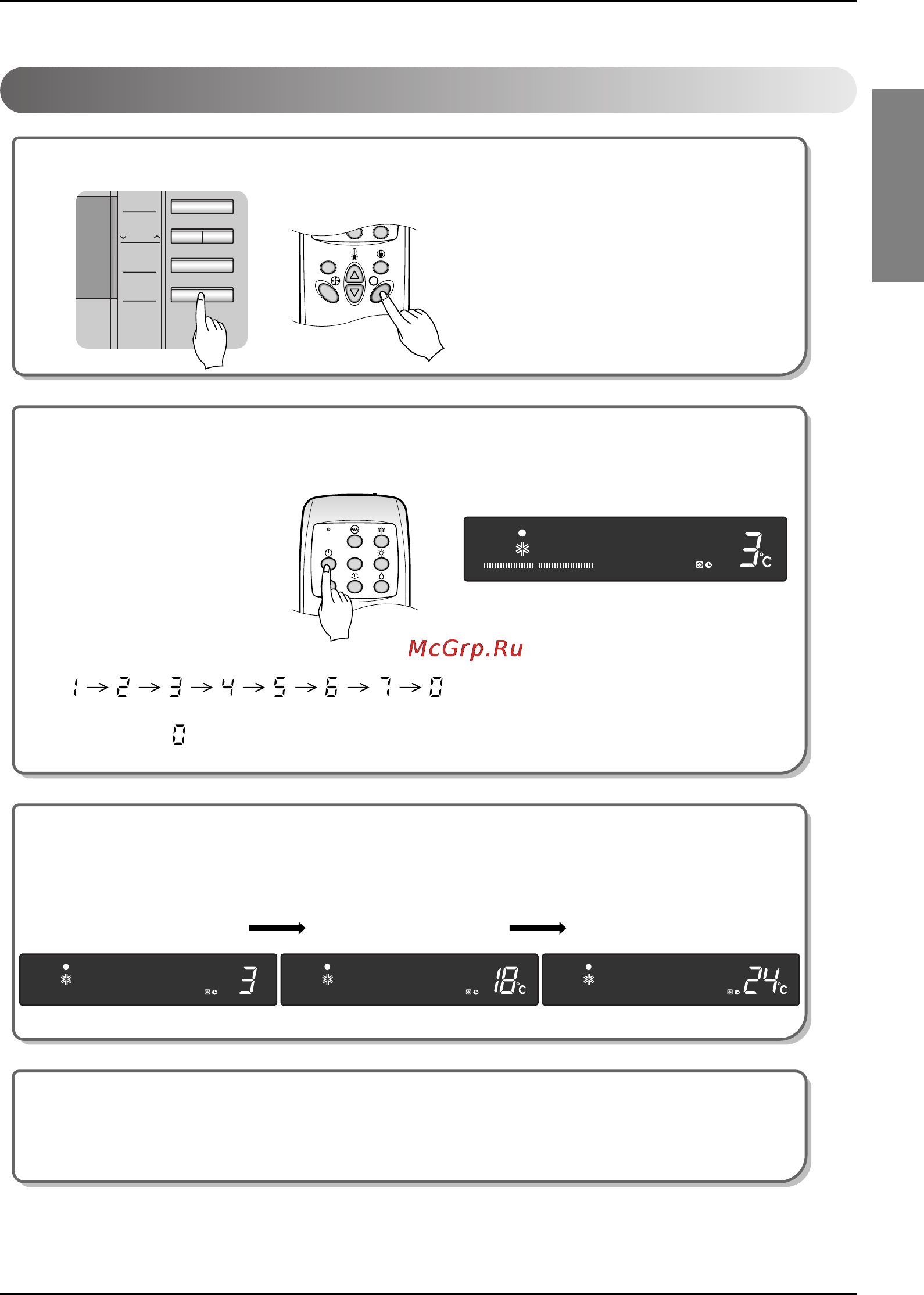 3 °C

McGrp.Ru

1 → 2 → 3 → 4 → 5 → 6 → 7 → 0

0

3

18 °C

24 °C